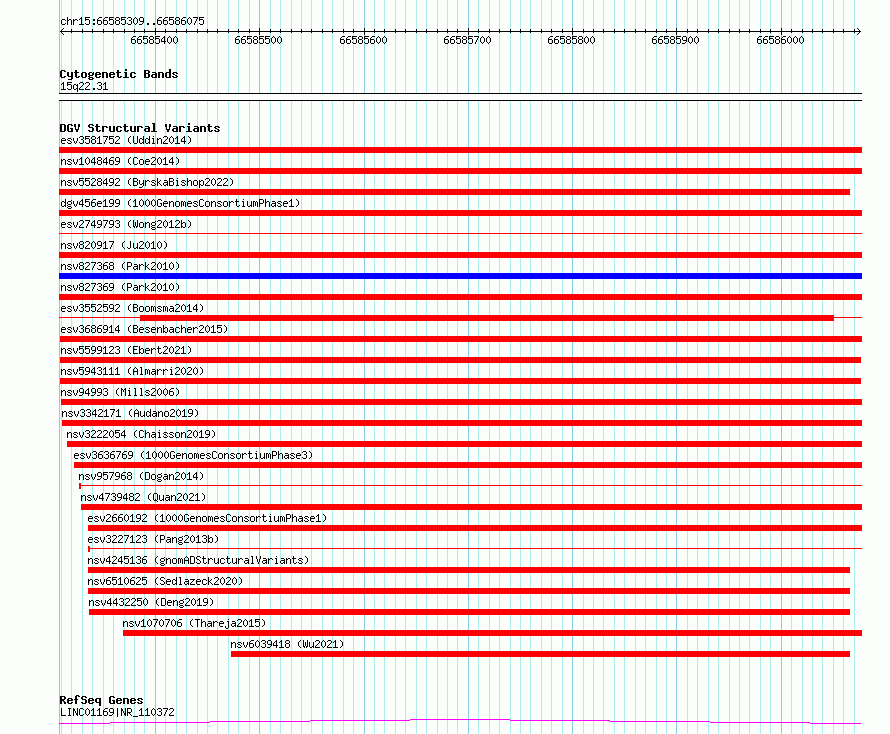 chr15:66585309..66586075

66585400 66585500 66585600 66585700 66585800 66585900 66586000

Cytogenetic Bands
15q22.31

DGV Structural Variants
esv3581752 (Uddin2014)
nsv1048469 (Coe2014)
nsv5528492 (ByrskaBishop2022)
dgv456e199 (1000GenomesConsortiumPhase1)
esv2749793 (Wong2012b)
nsv820917 (Ju2010)
nsv827368 (Park2010)
nsv827369 (Park2010)
esv3552592 (Boomsma2014)
esv3686914 (Besenbacher2015)
nsv5599123 (Ebert2021)
nsv5943111 (Almarri2020)
nsv94993 (Mills2006)
nsv3342171 (Audano2019)
nsv3222054 (Chaisson2019)
esv3636769 (1000GenomesConsortiumPhase3)
nsv957968 (Dogan2014)
nsv4739482 (Quan2021)
esv2660192 (1000GenomesConsortiumPhase1)
esv3227123 (Pang2013b)
nsv4245136 (gnomADStructuralVariants)
nsv6510625 (Sedlazeck2020)
nsv4432250 (Deng2019)
nsv1070706 (Thareja2015)
nsv6039418 (Wu2021)

RefSeq Genes
LINC01169|NR_110372